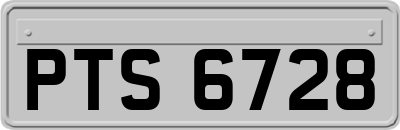 PTS 6728